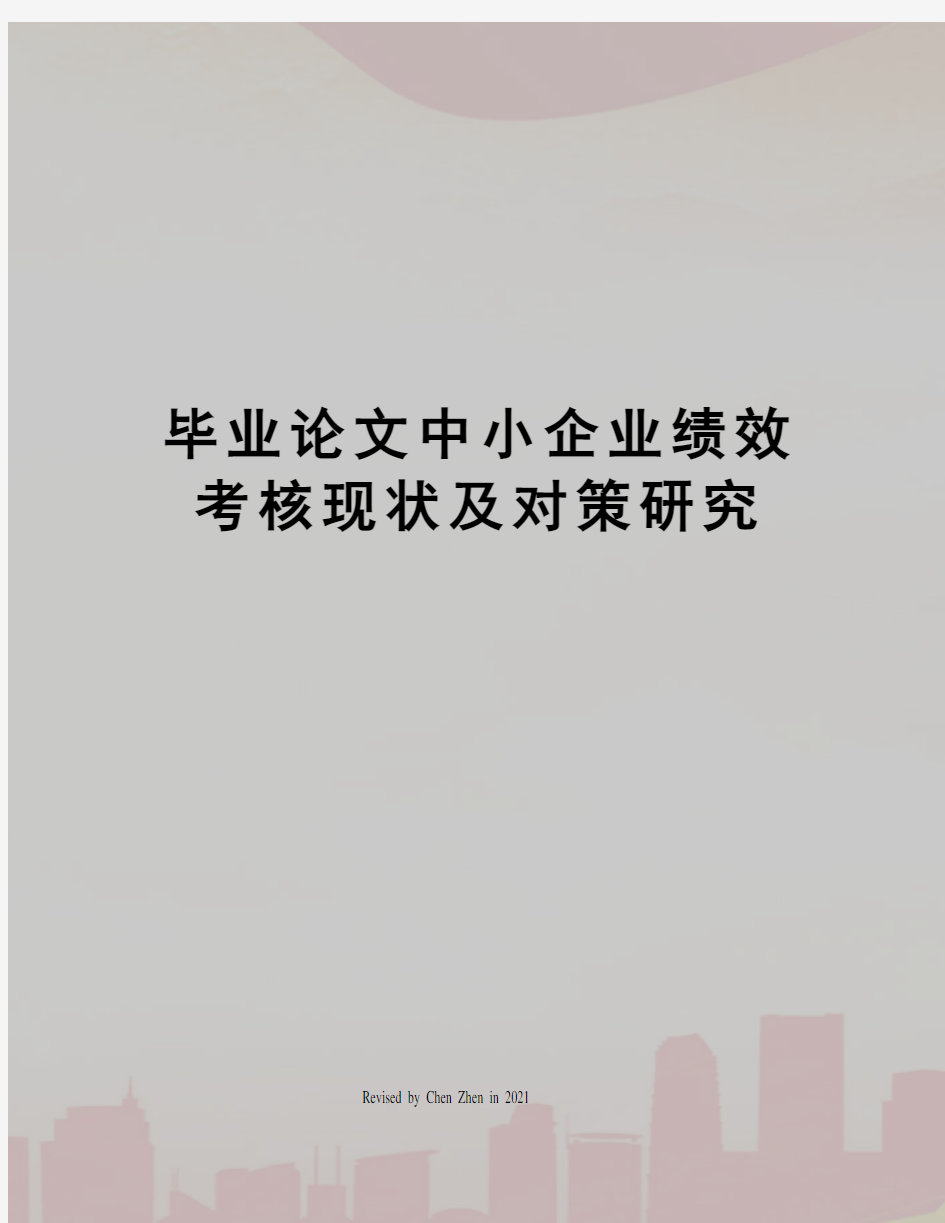 毕业论文中小企业绩效考核现状及对策研究

Revised by Chen Zhen in 2021